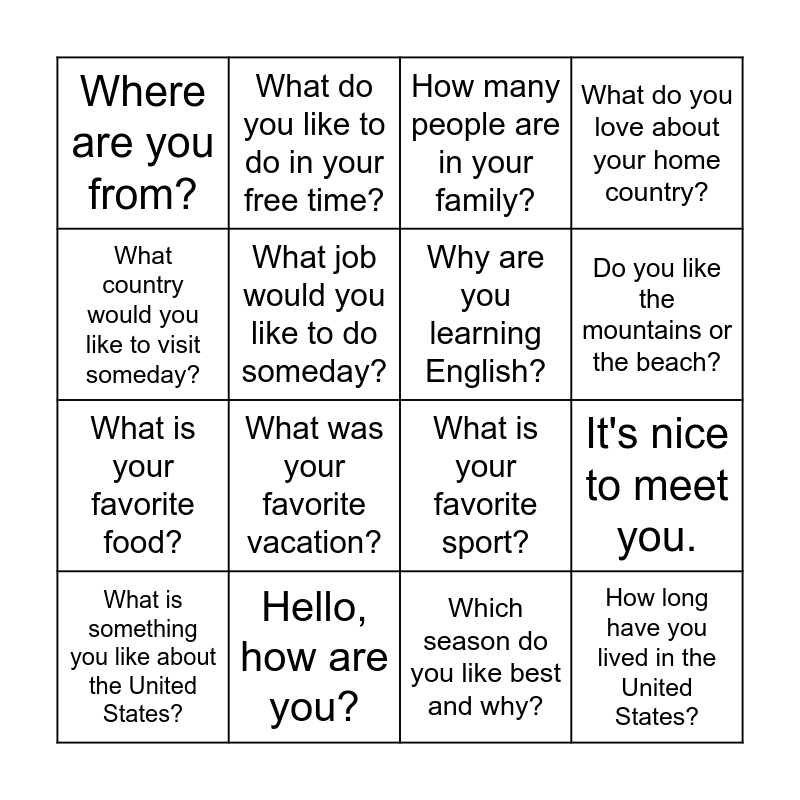 | Where are you from? | What do you like to do in your free time? | How many people are in your family? | What do you love about your home country? |
|---|---|---|---|
| What country would you like to visit someday? | What job would you like to do someday? | Why are you learning English? | Do you like the mountains or the beach? |
| What is your favorite food? | What was your favorite vacation? | What is your favorite sport? | It's nice to meet you. |
| What is something you like about the United States? | Hello, how are you? | Which season do you like best and why? | How long have you lived in the United States? |